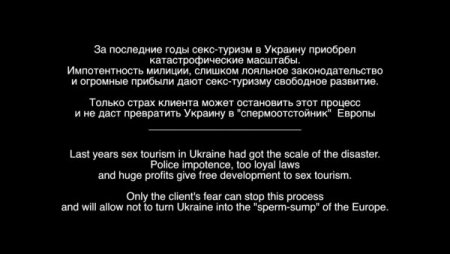 За последние годы секс-туризм в Украину приобрел катастрофические масштабы.
Импотентность милиции, слишком лояльное законодательство и огромные прибыли дают секс-туризму свободное развитие.

Только страх клиента может остановить этот процесс и не даст превратить Украину в "спермоотстойник" Европы

Last years sex tourism in Ukraine had got the scale of the disaster.
Police impotence, too loyal laws and huge profits give free development to sex tourism.

Only the client's fear can stop this process and will allow not to turn Ukraine into the "sperm-sump" of the Europe.